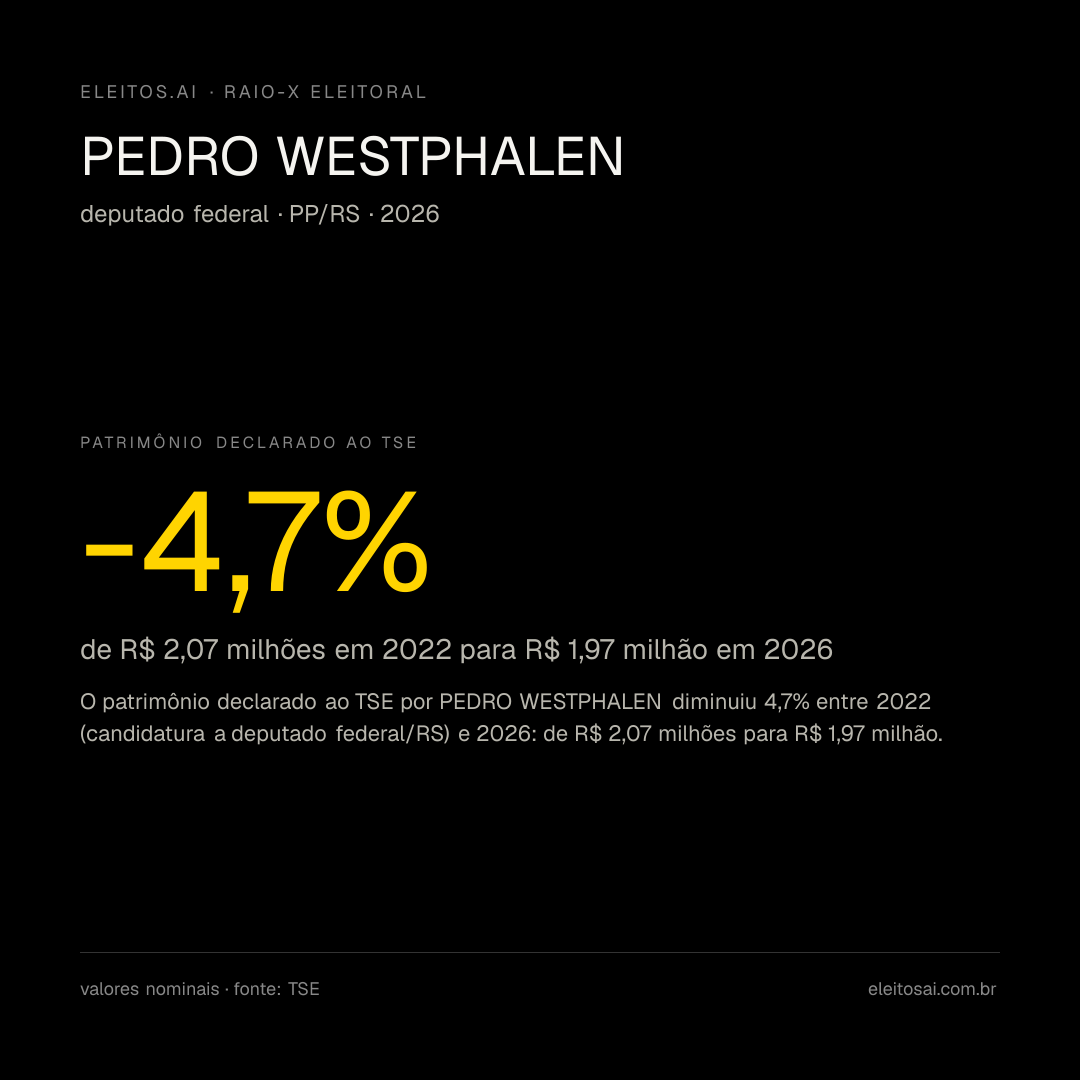 ELEITOS.AI · RAIO-X ELEITORAL

PEDRO WESTPHALEN

deputado federal · PP/RS · 2026

PATRIMÔNIO DECLARADO AO TSE

-4,7%

de R$ 2,07 milhões em 2022 para R$ 1,97 milhão em 2026

O patrimônio declarado ao TSE por PEDRO WESTPHALEN diminuiu 4,7% entre 2022 (candidatura a deputado federal/RS) e 2026: de R$ 2,07 milhões para R$ 1,97 milhão.

valores nominais · fonte: TSE

eleitosai.com.br